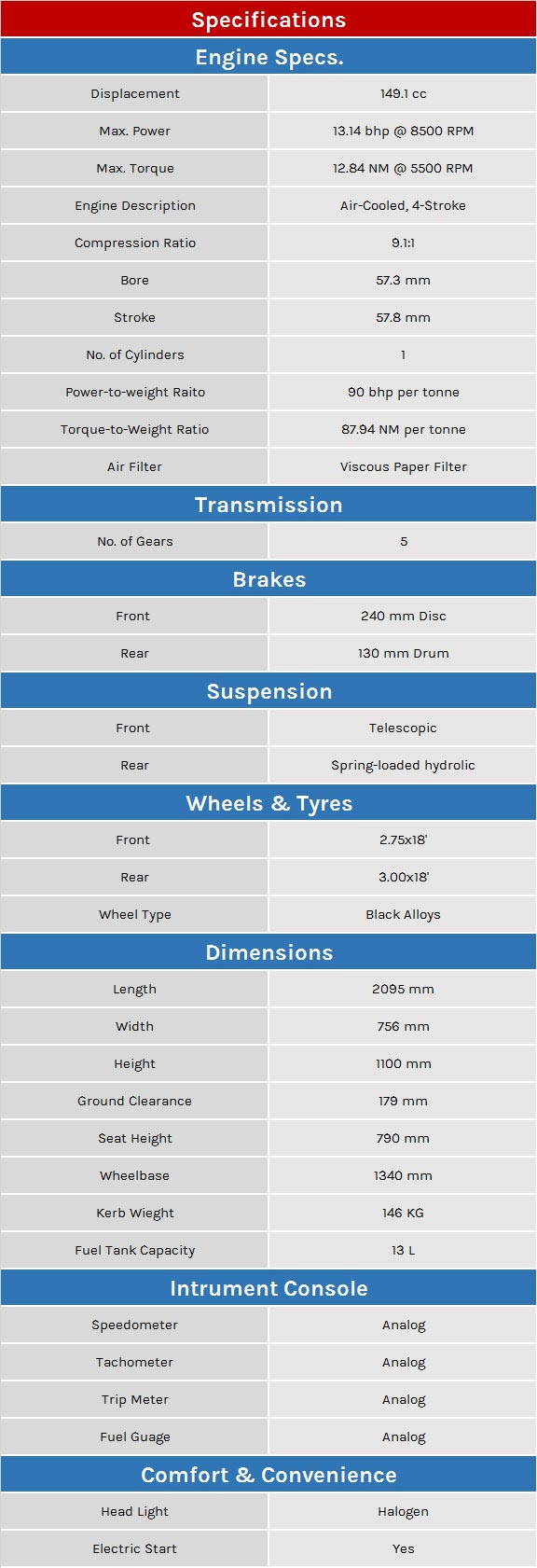 Specifications

Engine Specs.

| Displacement | 149.1 cc |
|---|---|
| Max. Power | 13.14 bhp @ 8500 RPM |
| Max. Torque | 12.84 NM @ 5500 RPM |
| Engine Description | Air-Cooled, 4-Stroke |
| Compression Ratio | 9.1:1 |
| Bore | 57.3 mm |
| Stroke | 57.8 mm |
| No. of Cylinders | 1 |
| Power-to-weight Raito | 90 bhp per tonne |
| Torque-to-Weight Ratio | 87.94 NM per tonne |
| Air Filter | Viscous Paper Filter |

Transmission

| No. of Gears | 5 |
|---|---|

Brakes

| Front | 240 mm Disc |
|---|---|
| Rear | 130 mm Drum |

Suspension

| Front | Telescopic |
|---|---|
| Rear | Spring-loaded hydrolic |

Wheels & Tyres

| Front | 2.75x18' |
|---|---|
| Rear | 3.00x18' |
| Wheel Type | Black Alloys |

Dimensions

| Length | 2095 mm |
|---|---|
| Width | 756 mm |
| Height | 1100 mm |
| Ground Clearance | 179 mm |
| Seat Height | 790 mm |
| Wheelbase | 1340 mm |
| Kerb Wieght | 146 KG |
| Fuel Tank Capacity | 13 L |

Intrument Console

| Speedometer | Analog |
|---|---|
| Tachometer | Analog |
| Trip Meter | Analog |
| Fuel Guage | Analog |

Comfort & Convenience

| Head Light | Halogen |
|---|---|
| Electric Start | Yes |